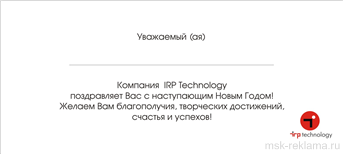 Уважаемый (ая)

Компания IRP Technology
поздравляет Вас с наступающим Новым Годом!
Желаем Вам благополучия, творческих достижений,
счастья и успехов!

irp technology

msk-reklama.ru